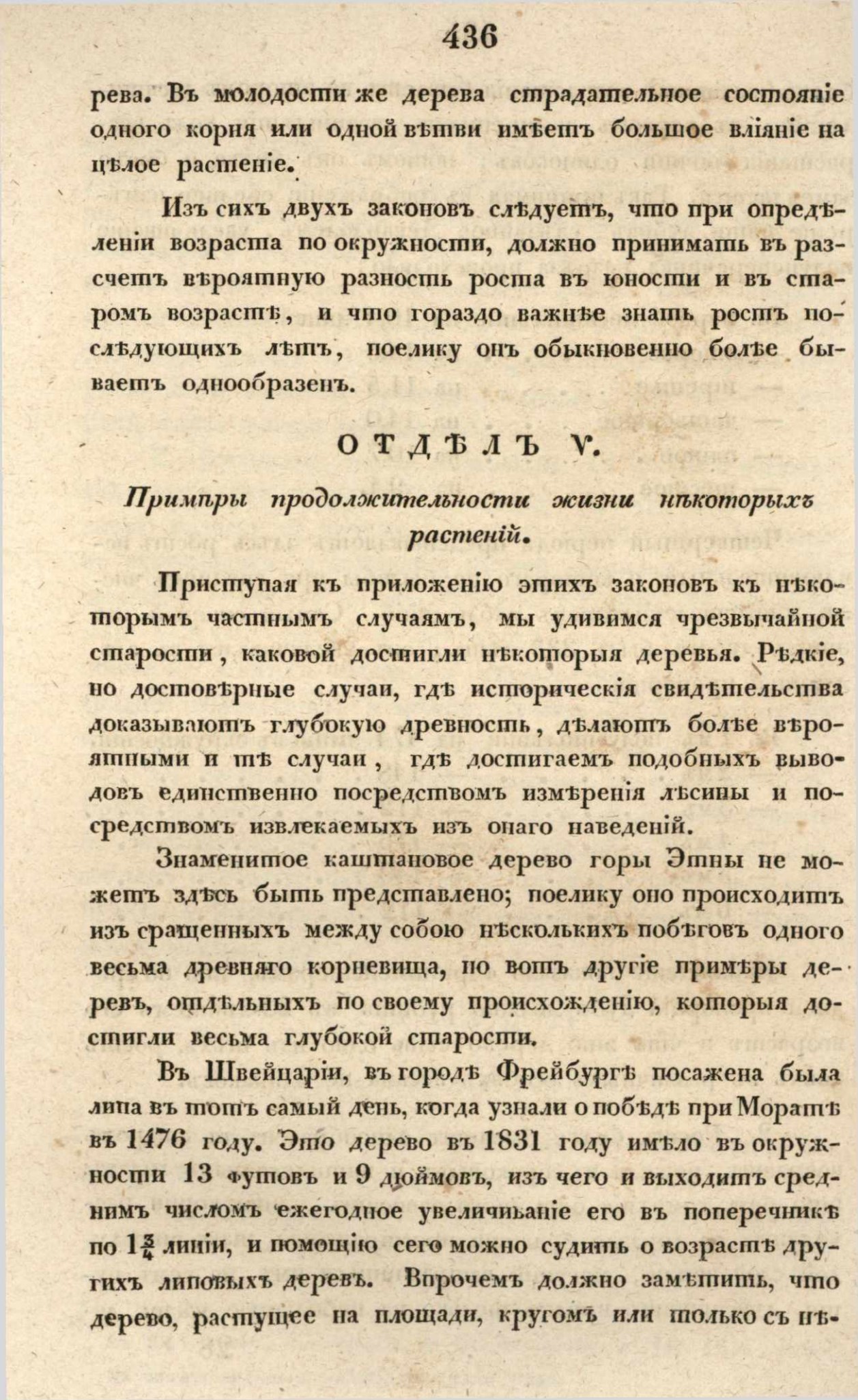 436

рева. Въ молодости же дерева страдательное состояніе одного корня или одной вѣтви имѣетъ большое вліяніе на цѣлое растеніе.

Изъ сихъ двухъ законовъ слѣдуетъ, что при опредѣленіи возраста по окружности, должно принимать въ разсчетъ вѣроятную разность роста въ юности и въ старомъ возрастѣ, и что гораздо важнѣе знать ростъ послѣдующихъ лѣтъ, поелику онъ обыкновенно болѣе бываетъ однообразенъ.

ОТДѢЛЪ V.

Примѣры продолжительности жизни нѣкоторыхъ растеній.

Приступая къ приложенію этихъ законовъ къ нѣкоторымъ частнымъ случаямъ, мы удивимся чрезвычайной старости, каковой достигли нѣкоторыя деревья. Рѣдкіе, но достовѣрные случаи, гдѣ историческія свидѣтельства доказываютъ глубокую древность, дѣлаютъ болѣе вѣроятными и тѣ случаи, гдѣ достигаемъ подобныхъ выводовъ единственно посредствомъ измѣренія лѣсины и посредствомъ извлекаемыхъ изъ онаго наведеній.

Знаменитое каштановое дерево горы Этны не можетъ здѣсь быть представлено; поелику оно происходитъ изъ сращенныхъ между собою нѣсколькихъ побѣговъ одного весьма древняго корневища, но вотъ другіе примѣры деревъ, отдѣльныхъ по своему происхожденію, которыя достигли весьма глубокой старости.

Въ Швейцаріи, въ городѣ Фрейбургѣ посажена была липа въ тотъ самый день, когда узнали о побѣдѣ при Моратѣ въ 1476 году. Это дерево въ 1831 году имѣло въ окружности 13 футовъ и 9 дюймовъ, изъ чего и выходитъ среднимъ числомъ ежегодное увеличиваніе его въ поперечникѣ по $1\frac{3}{4}$ линіи, и помощію сего можно судить о возрастѣ другихъ липовыхъ деревъ. Впрочемъ должно замѣтить, что дерево, растущее на площади, кругомъ или только съ нѣ-